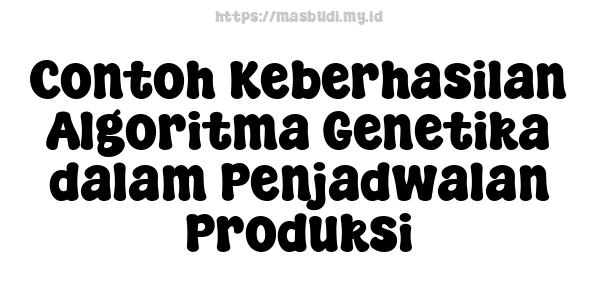 https://masbudi.my.id

Contoh Keberhasilan Algoritma Genetika dalam Penjadwalan Produksi